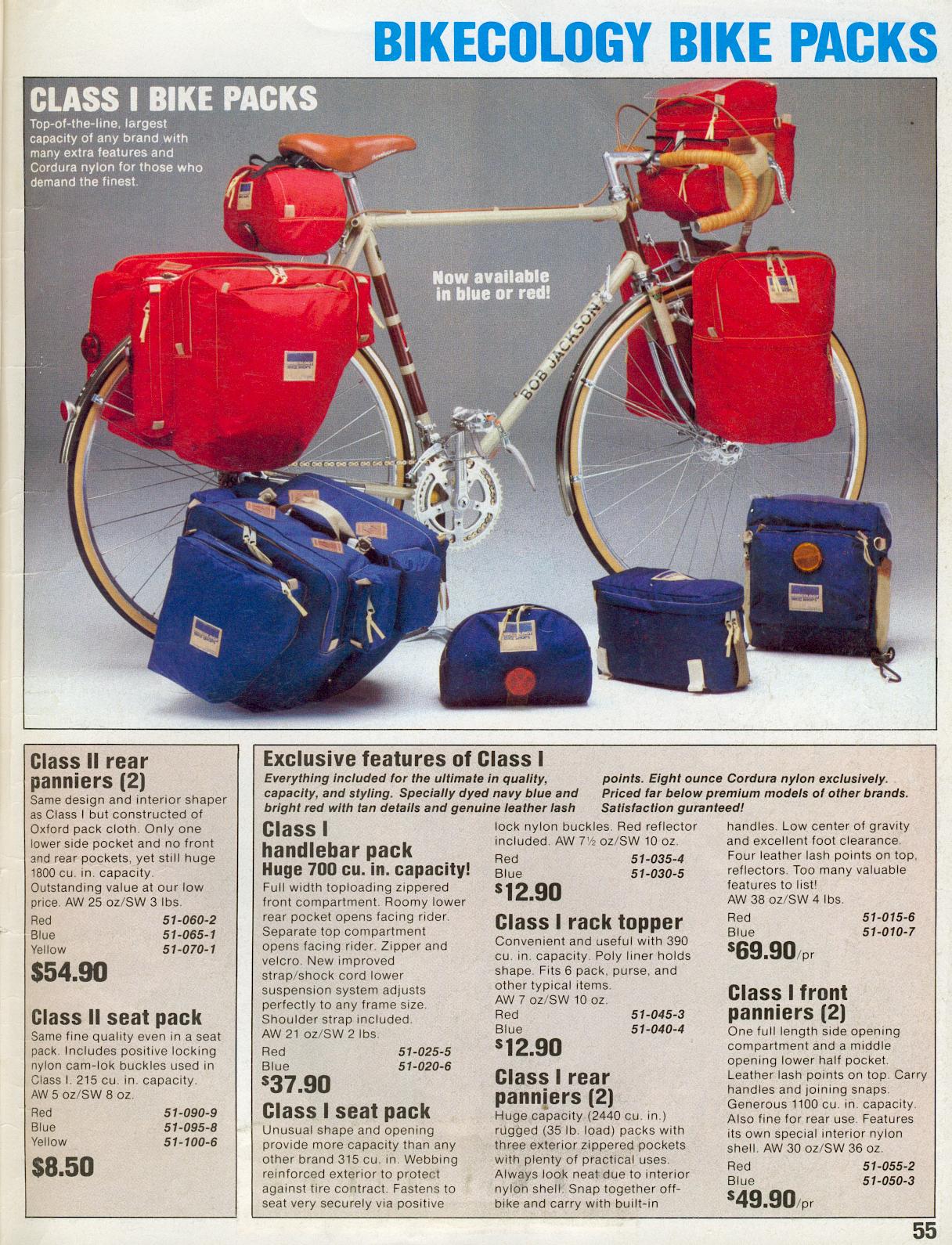 BIKECOLOGY BIKE PACKS

CLASS I BIKE PACKS

Top-of-the-line, largest capacity of any brand with many extra features and Cordura nylon for those who demand the finest.

Now available in blue or red!

BOB JACKSON

Class II rear panniers (2)

Same design and interior shaper as Class I but constructed of Oxford pack cloth. Only one lower side pocket and no front and rear pockets, yet still huge 1800 cu. in. capacity. Outstanding value at our low price. AW 25 oz/SW 3 lbs.

Red 51-060-2
Blue 51-065-1
Yellow 51-070-1

$54.90

Class II seat pack

Same fine quality even in a seat pack. Includes positive locking nylon cam-lok buckles used in Class I. 215 cu. in. capacity. AW 5 oz/SW 8 oz.

Red 51-090-9
Blue 51-095-8
Yellow 51-100-6

$8.50

Exclusive features of Class I

Everything included for the ultimate in quality, capacity, and styling. Specially dyed navy blue and bright red with tan details and genuine leather lash points. Eight ounce Cordura nylon exclusively. Priced far below premium models of other brands. Satisfaction guranteed!

Class I handlebar pack
Huge 700 cu. in. capacity!

Full width toploading zippered front compartment. Roomy lower rear pocket opens facing rider. Separate top compartment opens facing rider. Zipper and velcro. New improved strap/shock cord lower suspension system adjusts perfectly to any frame size. Shoulder strap included. AW 21 oz/SW 2 lbs.

Red 51-025-5
Blue 51-020-6

$37.90

Class I seat pack

Unusual shape and opening provide more capacity than any other brand 315 cu. in. Webbing reinforced exterior to protect against tire contract. Fastens to seat very securely via positive lock nylon buckles. Red reflector included. AW 7½ oz/SW 10 oz.

Red 51-035-4
Blue 51-030-5

$12.90

Class I rack topper

Convenient and useful with 390 cu. in. capacity. Poly liner holds shape. Fits 6 pack, purse, and other typical items. AW 7 oz/SW 10 oz.

Red 51-045-3
Blue 51-040-4

$12.90

Class I rear panniers (2)

Huge capacity (2440 cu. in.) rugged (35 lb. load) packs with three exterior zippered pockets with plenty of practical uses. Always look neat due to interior nylon shell. Snap together off-bike and carry with built-in handles. Low center of gravity and excellent foot clearance. Four leather lash points on top, reflectors. Too many valuable features to list! AW 38 oz/SW 4 lbs.

Red 51-015-6
Blue 51-010-7

$69.90/pr

Class I front panniers (2)

One full length side opening compartment and a middle opening lower half pocket. Leather lash points on top. Carry handles and joining snaps. Generous 1100 cu. in. capacity. Also fine for rear use. Features its own special interior nylon shell. AW 30 oz/SW 36 oz.

Red 51-055-2
Blue 51-050-3

$49.90/pr

55